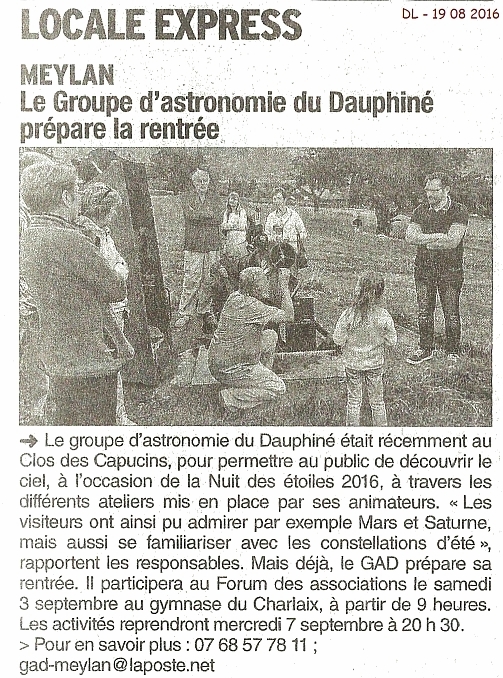 LOCALE EXPRESS

DL - 19 08 2016

MEYLAN
Le Groupe d'astronomie du Dauphiné prépare la rentrée

➜ Le groupe d'astronomie du Dauphiné était récemment au Clos des Capucins, pour permettre au public de découvrir le ciel, à l'occasion de la Nuit des étoiles 2016, à travers les différents ateliers mis en place par ses animateurs. « Les visiteurs ont ainsi pu admirer par exemple Mars et Saturne, mais aussi se familiariser avec les constellations d'été », rapportent les responsables. Mais déjà, le GAD prépare sa rentrée. Il participera au Forum des associations le samedi 3 septembre au gymnase du Charlaix, à partir de 9 heures. Les activités reprendront mercredi 7 septembre à 20 h 30.
> Pour en savoir plus : 07 68 57 78 11 ; gad-meylan@laposte.net